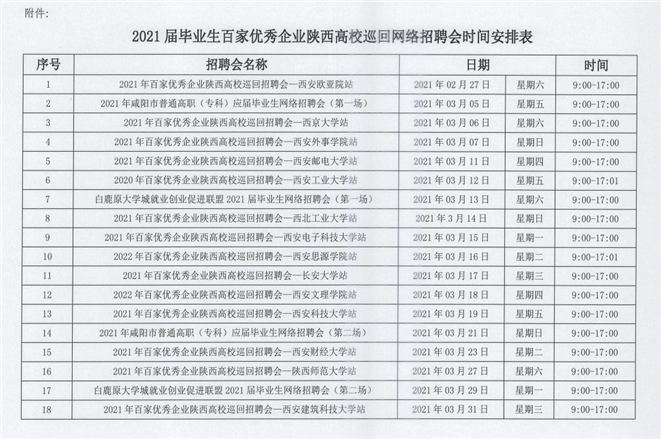 附件：

2021 届毕业生百家优秀企业陕西高校巡回网络招聘会时间安排表

| 序号 | 招聘会名称 | 日期 | | 时间 |
|---|---|---|---|---|
| 1 | 2021 年百家优秀企业陕西高校巡回招聘会—西安欧亚院站 | 2021 年 02 月 27 日 | 星期六 | 9:00-17:00 |
| 2 | 2021 年咸阳市普通高职（专科）应届毕业生网络招聘会（第一场） | 2021 年 03 月 05 日 | 星期五 | 9:00-17:00 |
| 3 | 2021 年百家优秀企业陕西高校巡回招聘会—西京大学站 | 2021 年 03 月 06 日 | 星期六 | 9:00-17:00 |
| 4 | 2021 年百家优秀企业陕西高校巡回招聘会—西安外事学院站 | 2021 年 03 月 07 日 | 星期日 | 9:00-17:00 |
| 5 | 2021 年百家优秀企业陕西高校巡回招聘会—西安邮电大学站 | 2021 年 03 月 11 日 | 星期四 | 9:00-17:00 |
| 6 | 2020 年百家优秀企业陕西高校巡回招聘会—西安工业大学站 | 2021 年 03 月 12 日 | 星期五 | 9:00-17:01 |
| 7 | 白鹿原大学城就业创业促进联盟 2021 届毕业生网络招聘会（第一场） | 2021 年 03 月 13 日 | 星期六 | 9:00-17:00 |
| 8 | 2021 年百家优秀企业陕西高校巡回招聘会—西北工业大学站 | 2021 年 3 月 14 日 | 星期日 | 9:00-17:00 |
| 9 | 2021 年百家优秀企业陕西高校巡回招聘会—西安电子科技大学站 | 2021 年 03 月 15 日 | 星期一 | 9:00-17:00 |
| 10 | 2022 年百家优秀企业陕西高校巡回招聘会—西安思源学院站 | 2021 年 03 月 16 日 | 星期二 | 9:00-17:01 |
| 11 | 2021 年百家优秀企业陕西高校巡回招聘会—长安大学站 | 2021 年 03 月 17 日 | 星期三 | 9:00-17:00 |
| 12 | 2022 年百家优秀企业陕西高校巡回招聘会—西安文理学院站 | 2021 年 03 月 18 日 | 星期四 | 9:00-17:00 |
| 13 | 2021 年百家优秀企业陕西高校巡回招聘会—西安科技大学站 | 2021 年 03 月 19 日 | 星期五 | 9:00-17:00 |
| 14 | 2021 年咸阳市普通高职（专科）应届毕业生网络招聘会（第二场） | 2021 年 03 月 21 日 | 星期日 | 9:00-17:00 |
| 15 | 2021 年百家优秀企业陕西高校巡回招聘会—西安财经大学站 | 2021 年 03 月 23 日 | 星期二 | 9:00-17:00 |
| 16 | 2021 年百家优秀企业陕西高校巡回招聘会—陕西师范大学站 | 2021 年 03 月 27 日 | 星期六 | 9:00-17:00 |
| 17 | 白鹿原大学城就业创业促进联盟 2021 届毕业生网络招聘会（第二场） | 2021 年 03 月 29 日 | 星期一 | 9:00-17:00 |
| 18 | 2021 年百家优秀企业陕西高校巡回招聘会—西安建筑科技大学站 | 2021 年 03 月 31 日 | 星期三 | 9:00-17:00 |